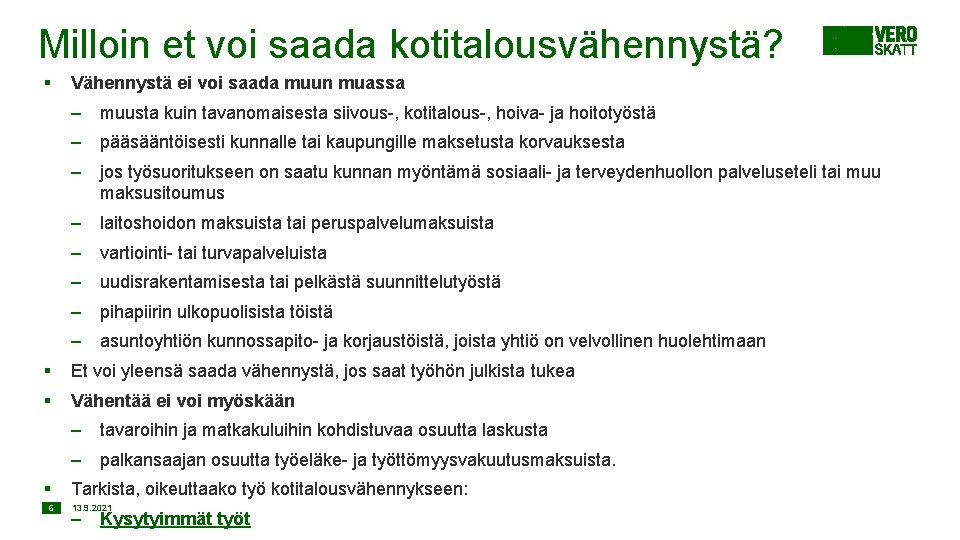 Milloin et voi saada kotitalousvähennystä?

VERO
SKATT

▪ Vähennystä ei voi saada muun muassa
– muusta kuin tavanomaisesta siivous-, kotitalous-, hoiva- ja hoitotyöstä
– pääsääntöisesti kunnalle tai kaupungille maksetusta korvauksesta
– jos työsuoritukseen on saatu kunnan myöntämä sosiaali- ja terveydenhuollon palveluseteli tai muu maksusitoumus
– laitoshoidon maksuista tai peruspalvelumaksuista
– vartiointi- tai turvapalveluista
– uudisrakentamisesta tai pelkästä suunnittelutyöstä
– pihapiirin ulkopuolisista töistä
– asuntoyhtiön kunnossapito- ja korjaustöistä, joista yhtiö on velvollinen huolehtimaan
▪ Et voi yleensä saada vähennystä, jos saat työhön julkista tukea
▪ Vähentää ei voi myöskään
– tavaroihin ja matkakuluihin kohdistuvaa osuutta laskusta
– palkansaajan osuutta työeläke- ja työttömyysvakuutusmaksuista.
▪ Tarkista, oikeuttaako työ kotitalousvähennykseen:
– Kysytyimmät työt

6
13.9.2021